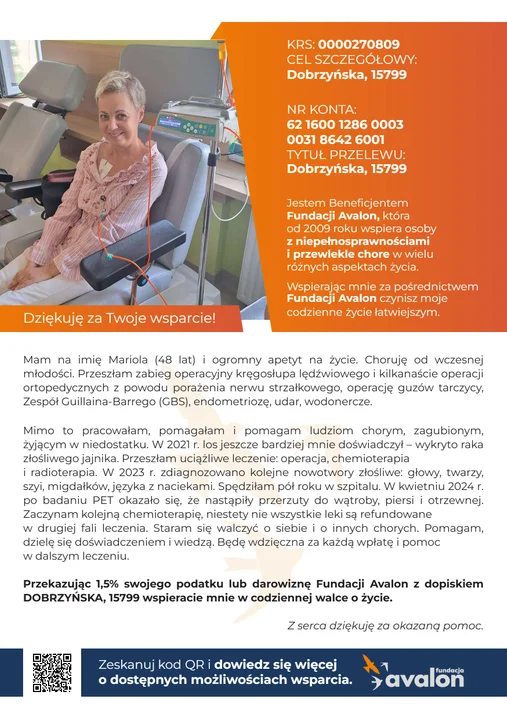 KRS: 0000270809
CEL SZCZEGÓŁOWY:
Dobrzyńska, 15799

NR KONTA:
62 1600 1286 0003
0031 8642 6001
TYTUŁ PRZELEWU:
Dobrzyńska, 15799

Jestem Beneficjentem Fundacji Avalon, która od 2009 roku wspiera osoby z niepełnosprawnościami i przewlekle chore w wielu różnych aspektach życia.

Wspierając mnie za pośrednictwem Fundacji Avalon czynisz moje codzienne życie łatwiejszym.

Dziękuję za Twoje wsparcie!

Mam na imię Mariola (48 lat) i ogromny apetyt na życie. Choruję od wczesnej młodości. Przeszłam zabieg operacyjny kręgosłupa lędźwiowego i kilkanaście operacji ortopedycznych z powodu porażenia nerwu strzałkowego, operację guzów tarczycy, Zespół Guillaina-Barrego (GBS), endometriozę, udar, wodonercze.

Mimo to pracowałam, pomagałam i pomagam ludziom chorym, zagubionym, żyjącym w niedostatku. W 2021 r. los jeszcze bardziej mnie doświadczył – wykryto raka złośliwego jajnika. Przeszłam uciążliwe leczenie: operacja, chemioterapia i radioterapia. W 2023 r. zdiagnozowano kolejne nowotwory złośliwe: głowy, twarzy, szyi, migdałków, języka z naciekami. Spędziłam pół roku w szpitalu. W kwietniu 2024 r. po badaniu PET okazało się, że nastąpiły przerzuty do wątroby, piersi i otrzewnej. Zaczynam kolejną chemioterapię, niestety nie wszystkie leki są refundowane w drugiej fali leczenia. Staram się walczyć o siebie i o innych chorych. Pomagam, dzielę się doświadczeniem i wiedzą. Będę wdzięczna za każdą wpłatę i pomoc w dalszym leczeniu.

Przekazując 1,5% swojego podatku lub darowiznę Fundacji Avalon z dopiskiem DOBRZYŃSKA, 15799 wspieracie mnie w codziennej walce o życie.

Z serca dziękuję za okazaną pomoc.

Zeskanuj kod QR i dowiedz się więcej o dostępnych możliwościach wsparcia.

fundacja avalon